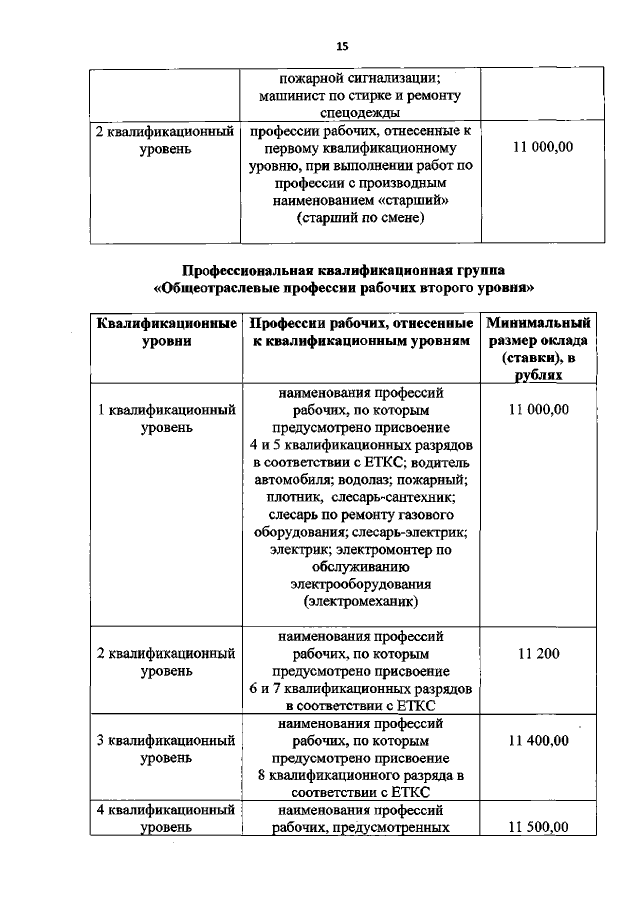 15

|  | пожарной сигнализации; машинист по стирке и ремонту спецодежды |  |
|---|---|---|
| 2 квалификационный уровень | профессии рабочих, отнесенные к первому квалификационному уровню, при выполнении работ по профессии с производным наименованием «старший» (старший по смене) | 11 000,00 |

Профессиональная квалификационная группа
«Общеотраслевые профессии рабочих второго уровня»

| Квалификационные уровни | Профессии рабочих, отнесенные к квалификационным уровням | Минимальный размер оклада (ставки), в рублях |
|---|---|---|
| 1 квалификационный уровень | наименования профессий рабочих, по которым предусмотрено присвоение 4 и 5 квалификационных разрядов в соответствии с ЕТКС; водитель автомобиля; водолаз; пожарный; плотник, слесарь-сантехник; слесарь по ремонту газового оборудования; слесарь-электрик; электрик; электромонтер по обслуживанию электрооборудования (электромеханик) | 11 000,00 |
| 2 квалификационный уровень | наименования профессий рабочих, по которым предусмотрено присвоение 6 и 7 квалификационных разрядов в соответствии с ЕТКС | 11 200 |
| 3 квалификационный уровень | наименования профессий рабочих, по которым предусмотрено присвоение 8 квалификационного разряда в соответствии с ЕТКС | 11 400,00 |
| 4 квалификационный уровень | наименования профессий рабочих, предусмотренных | 11 500,00 |